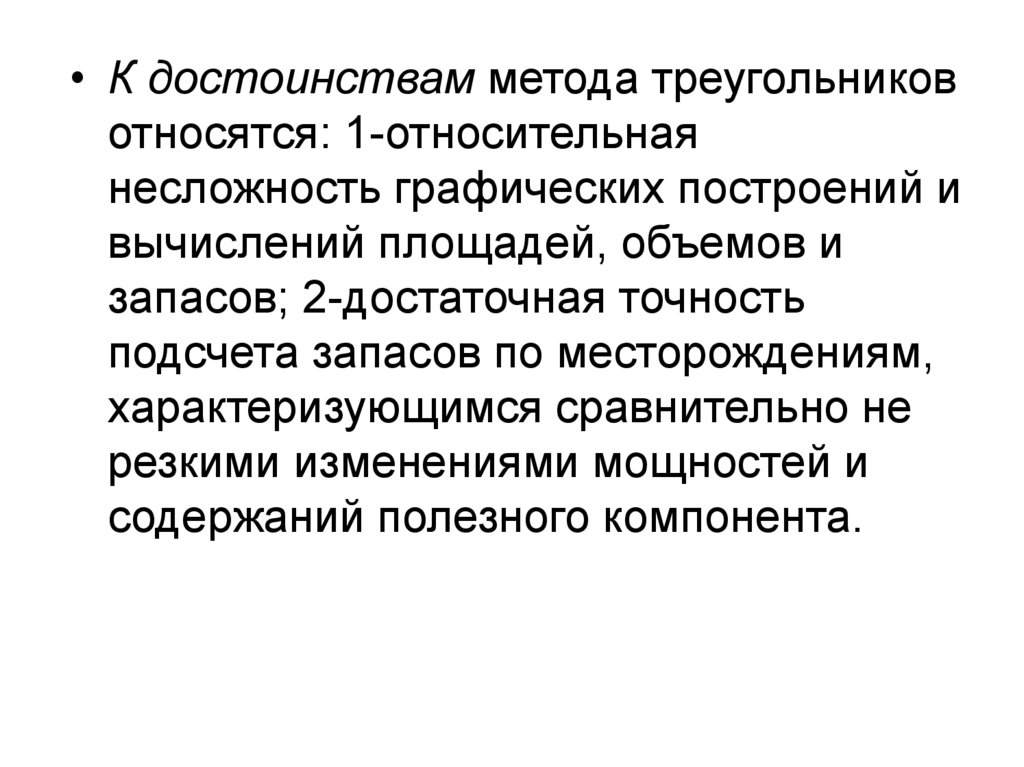 • К достоинствам метода треугольников относятся: 1-относительная несложность графических построений и вычислений площадей, объемов и запасов; 2-достаточная точность подсчета запасов по месторождениям, характеризующимся сравнительно не резкими изменениями мощностей и содержаний полезного компонента.